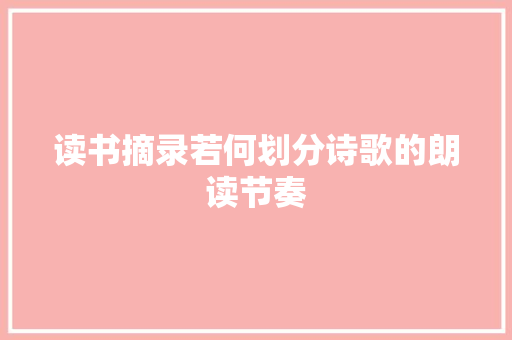 读书摘录若何划分诗歌的朗读节奏